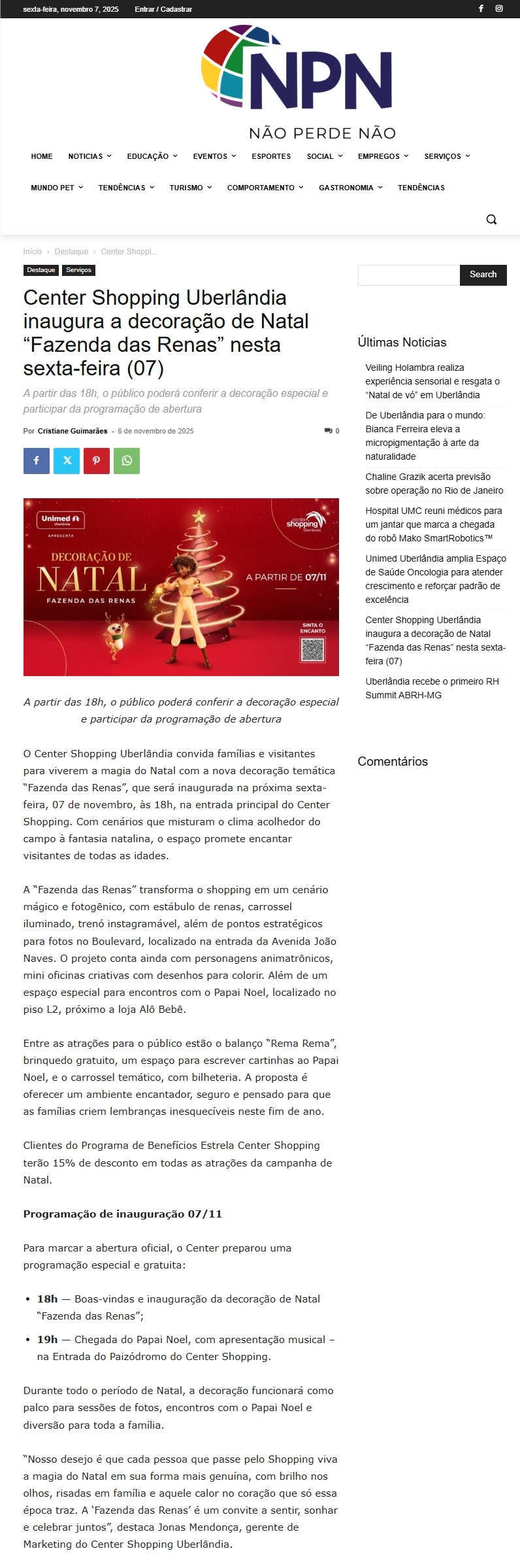 sexta-feira, novembro 7, 2025   Entrar / Cadastrar

NPN
NÃO PERDE NÃO

HOME   NOTICIAS   EDUCAÇÃO   EVENTOS   ESPORTES   SOCIAL   EMPREGOS   SERVIÇOS
MUNDO PET   TENDÊNCIAS   TURISMO   COMPORTAMENTO   GASTRONOMIA   TENDÊNCIAS

Início › Destaque › Center Shoppi...

Destaque   Serviços

Center Shopping Uberlândia inaugura a decoração de Natal “Fazenda das Renas” nesta sexta-feira (07)

A partir das 18h, o público poderá conferir a decoração especial e participar da programação de abertura

Por Cristiane Guimarães - 6 de novembro de 2025   0

Unimed Uberlândia
APRESENTA
DECORAÇÃO DE NATAL
FAZENDA DAS RENAS
center shopping Uberlândia
A PARTIR DE 07/11
SINTA O ENCANTO

A partir das 18h, o público poderá conferir a decoração especial e participar da programação de abertura

O Center Shopping Uberlândia convida famílias e visitantes para viverem a magia do Natal com a nova decoração temática “Fazenda das Renas”, que será inaugurada na próxima sexta-feira, 07 de novembro, às 18h, na entrada principal do Center Shopping. Com cenários que misturam o clima acolhedor do campo à fantasia natalina, o espaço promete encantar visitantes de todas as idades.

A “Fazenda das Renas” transforma o shopping em um cenário mágico e fotogênico, com estábulo de renas, carrossel iluminado, trenó instagramável, além de pontos estratégicos para fotos no Boulevard, localizado na entrada da Avenida João Naves. O projeto conta ainda com personagens animatrônicos, mini oficinas criativas com desenhos para colorir. Além de um espaço especial para encontros com o Papai Noel, localizado no piso L2, próximo a loja Alô Bebê.

Entre as atrações para o público estão o balanço “Rema Rema”, brinquedo gratuito, um espaço para escrever cartinhas ao Papai Noel, e o carrossel temático, com bilheteria. A proposta é oferecer um ambiente encantador, seguro e pensado para que as famílias criem lembranças inesquecíveis neste fim de ano.

Clientes do Programa de Benefícios Estrela Center Shopping terão 15% de desconto em todas as atrações da campanha de Natal.

Programação de inauguração 07/11

Para marcar a abertura oficial, o Center preparou uma programação especial e gratuita:

• 18h — Boas-vindas e inauguração da decoração de Natal “Fazenda das Renas”;
• 19h — Chegada do Papai Noel, com apresentação musical – na Entrada do Paizódromo do Center Shopping.

Durante todo o período de Natal, a decoração funcionará como palco para sessões de fotos, encontros com o Papai Noel e diversão para toda a família.

“Nosso desejo é que cada pessoa que passe pelo Shopping viva a magia do Natal em sua forma mais genuína, com brilho nos olhos, risadas em família e aquele calor no coração que só essa época traz. A ‘Fazenda das Renas’ é um convite a sentir, sonhar e celebrar juntos”, destaca Jonas Mendonça, gerente de Marketing do Center Shopping Uberlândia.

Search

Últimas Noticias

Veiling Holambra realiza experiência sensorial e resgata o “Natal de vó” em Uberlândia

De Uberlândia para o mundo: Bianca Ferreira eleva a micropigmentação à arte da naturalidade

Chaline Grazik acerta previsão sobre operação no Rio de Janeiro

Hospital UMC reuni médicos para um jantar que marca a chegada do robô Mako SmartRobotics™

Unimed Uberlândia amplia Espaço de Saúde Oncologia para atender crescimento e reforçar padrão de excelência

Center Shopping Uberlândia inaugura a decoração de Natal “Fazenda das Renas” nesta sexta-feira (07)

Uberlândia recebe o primeiro RH Summit ABRH-MG

Comentários